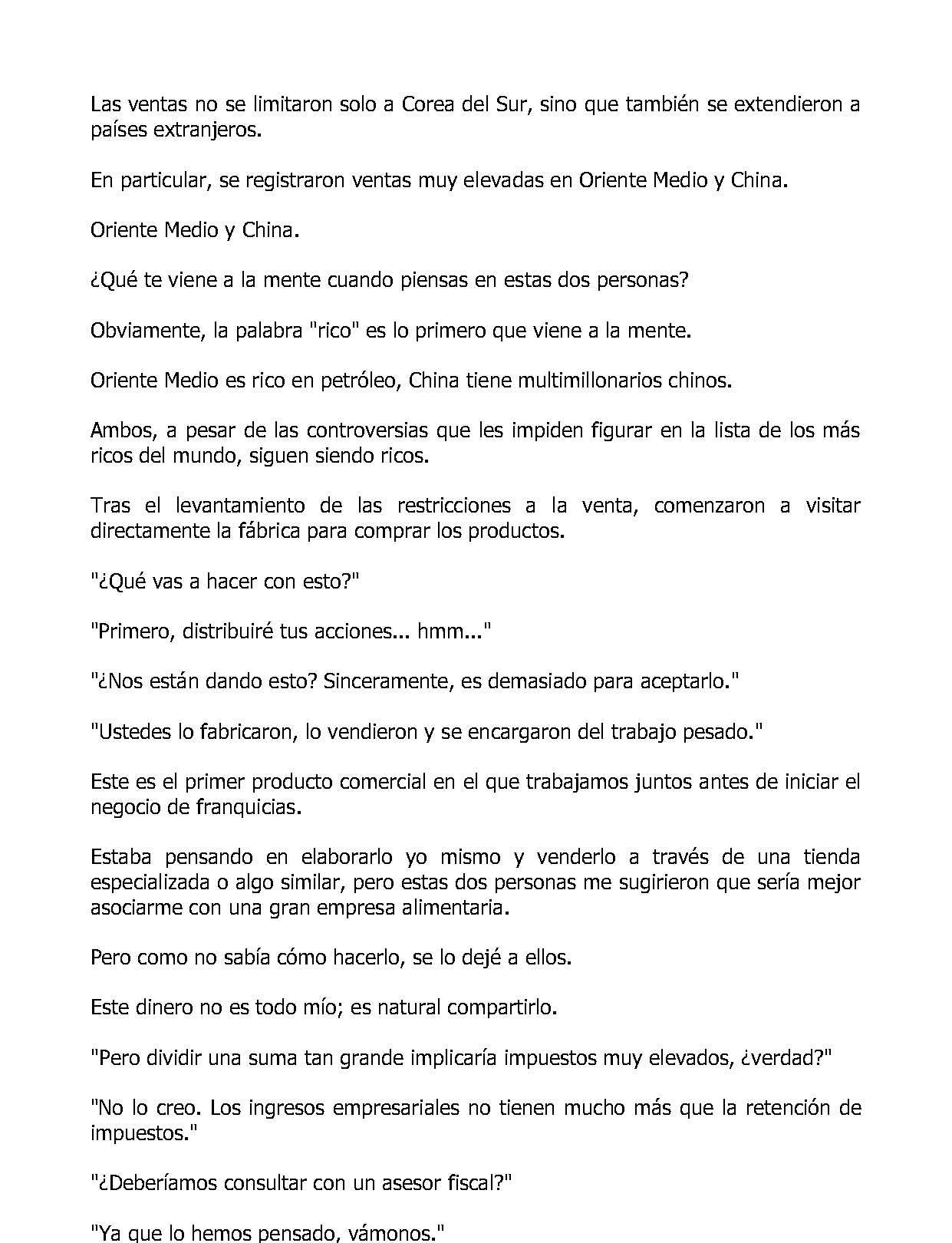 Las ventas no se limitaron solo a Corea del Sur, sino que también se extendieron a países extranjeros.

En particular, se registraron ventas muy elevadas en Oriente Medio y China.

Oriente Medio y China.

¿Qué te viene a la mente cuando piensas en estas dos personas?

Obviamente, la palabra "rico" es lo primero que viene a la mente.

Oriente Medio es rico en petróleo, China tiene multimillonarios chinos.

Ambos, a pesar de las controversias que les impiden figurar en la lista de los más ricos del mundo, siguen siendo ricos.

Tras el levantamiento de las restricciones a la venta, comenzaron a visitar directamente la fábrica para comprar los productos.

"¿Qué vas a hacer con esto?"

"Primero, distribuiré tus acciones... hmm..."

"¿Nos están dando esto? Sinceramente, es demasiado para aceptarlo."

"Ustedes lo fabricaron, lo vendieron y se encargaron del trabajo pesado."

Este es el primer producto comercial en el que trabajamos juntos antes de iniciar el negocio de franquicias.

Estaba pensando en elaborarlo yo mismo y venderlo a través de una tienda especializada o algo similar, pero estas dos personas me sugirieron que sería mejor asociarme con una gran empresa alimentaria.

Pero como no sabía cómo hacerlo, se lo dejé a ellos.

Este dinero no es todo mío; es natural compartirlo.

"Pero dividir una suma tan grande implicaría impuestos muy elevados, ¿verdad?"

"No lo creo. Los ingresos empresariales no tienen mucho más que la retención de impuestos."

"¿Deberíamos consultar con un asesor fiscal?"

"Ya que lo hemos pensado, vámonos."